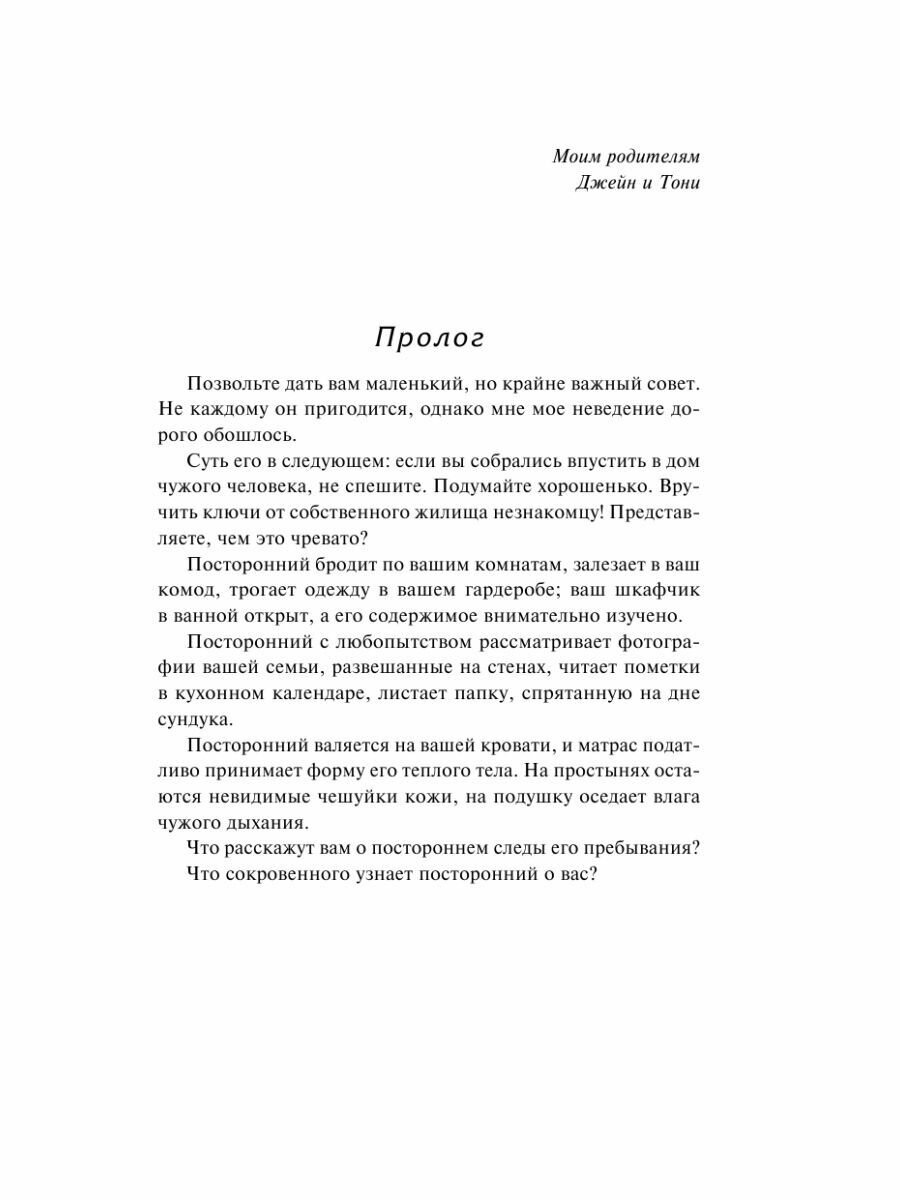 Моим родителям
Джейн и Тони

Пролог

Позвольте дать вам маленький, но крайне важный совет. Не каждому он пригодится, однако мне мое неведение дорого обошлось.

Суть его в следующем: если вы собрались впустить в дом чужого человека, не спешите. Подумайте хорошенько. Вручить ключи от собственного жилища незнакомцу! Представляете, чем это чревато?

Посторонний бродит по вашим комнатам, залезает в ваш комод, трогает одежду в вашем гардеробе; ваш шкафчик в ванной открыт, а его содержимое внимательно изучено.

Посторонний с любопытством рассматривает фотографии вашей семьи, развешанные на стенах, читает пометки в кухонном календаре, листает папку, спрятанную на дне сундука.

Посторонний валяется на вашей кровати, и матрас податливо принимает форму его теплого тела. На простынях остаются невидимые чешуйки кожи, на подушку оседает влага чужого дыхания.

Что расскажут вам о постороннем следы его пребывания?

Что сокровенного узнает посторонний о вас?